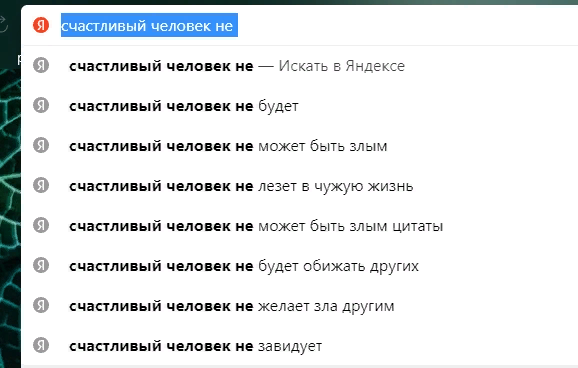 Я счастливый человек не

Я счастливый человек не — Искать в Яндексе

Я счастливый человек не будет

Я счастливый человек не может быть злым

Я счастливый человек не лезет в чужую жизнь

Я счастливый человек не может быть злым цитаты

Я счастливый человек не будет обижать других

Я счастливый человек не желает зла другим

Я счастливый человек не завидует